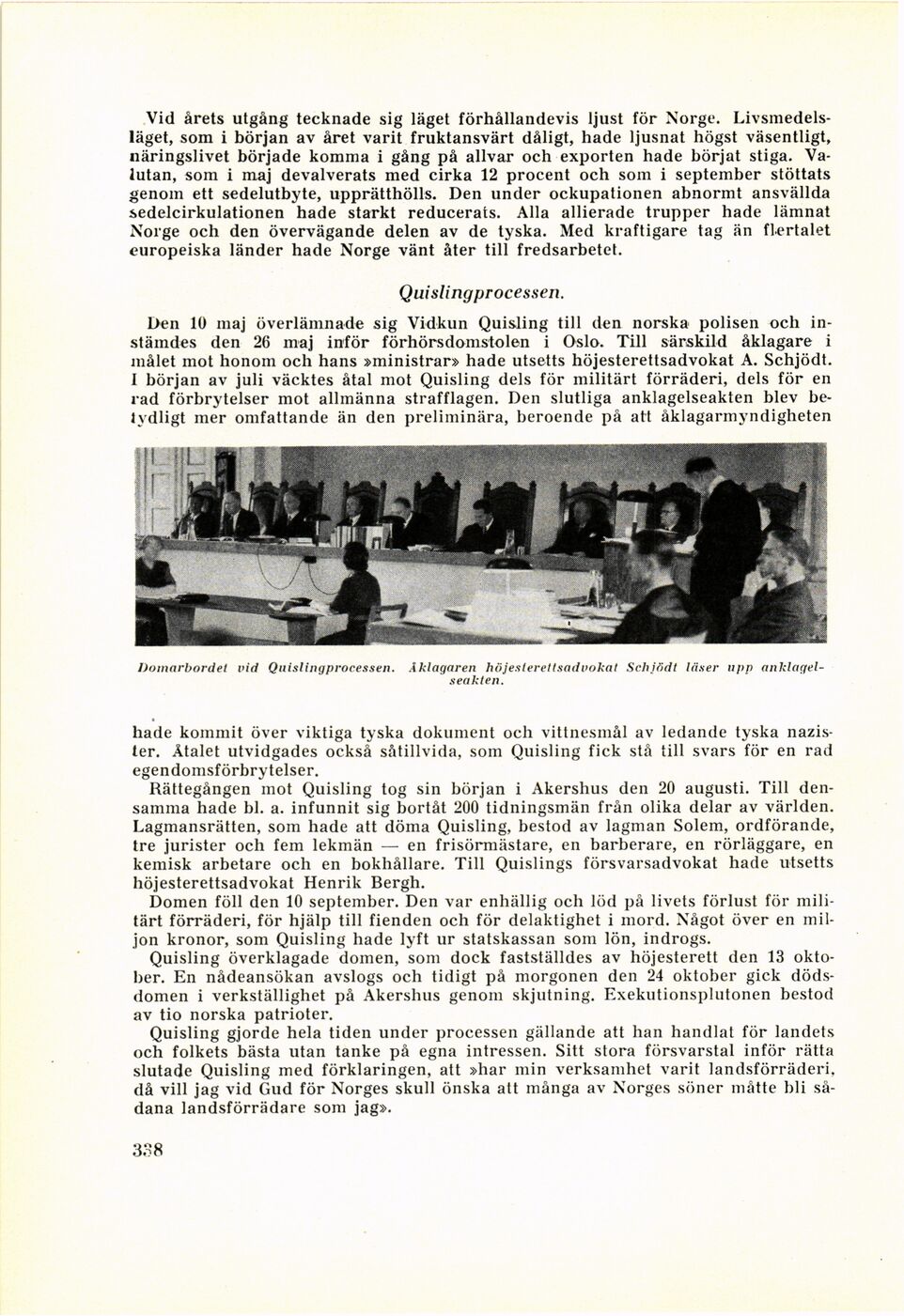 Vid årets utgång tecknade sig läget förhållandevis ljust för Norge. Livsmedelsläget, som i början av året varit fruktansvärt dåligt, hade ljusnat högst väsentligt, näringslivet började komma i gång på allvar och exporten hade börjat stiga. Valutan, som i maj devalverats med cirka 12 procent och som i september stöttats genom ett sedelutbyte, upprätthölls. Den under ockupationen abnormt ansvällda sedelcirkulationen hade starkt reducerats. Alla allierade trupper hade lämnat Norge och den övervägande delen av de tyska. Med kraftigare tag än flertalet europeiska länder hade Norge vänt åter till fredsarbetet.

Quislingprocessen.

Den 10 maj överlämnade sig Vidkun Quisling till den norska polisen och instämdes den 26 maj inför förhörsdomstolen i Oslo. Till särskild åklagare i målet mot honom och hans »ministrar» hade utsetts höjesterettsadvokat A. Schjödt. I början av juli väcktes åtal mot Quisling dels för militärt förräderi, dels för en rad förbrytelser mot allmänna strafflagen. Den slutliga anklagelseakten blev betydligt mer omfattande än den preliminära, beroende på att åklagarmyndigheten

Domarbordet vid Quislingprocessen. Åklagaren höjesterettsadvokat Schjödt läser upp anklagelseakten.

hade kommit över viktiga tyska dokument och vittnesmål av ledande tyska nazister. Åtalet utvidgades också såtillvida, som Quisling fick stå till svars för en rad egendomsförbrytelser.
Rättegången mot Quisling tog sin början i Akershus den 20 augusti. Till densamma hade bl. a. infunnit sig bortåt 200 tidningsmän från olika delar av världen. Lagmansrätten, som hade att döma Quisling, bestod av lagman Solem, ordförande, tre jurister och fem lekmän — en frisörmästare, en barberare, en rörläggare, en kemisk arbetare och en bokhållare. Till Quislings försvarsadvokat hade utsetts höjesterettsadvokat Henrik Bergh.
Domen föll den 10 september. Den var enhällig och löd på livets förlust för militärt förräderi, för hjälp till fienden och för delaktighet i mord. Något över en miljon kronor, som Quisling hade lyft ur statskassan som lön, indrogs.
Quisling överklagade domen, som dock fastställdes av höjesterett den 13 oktober. En nådeansökan avslogs och tidigt på morgonen den 24 oktober gick dödsdomen i verkställighet på Akershus genom skjutning. Exekutionsplutonen bestod av tio norska patrioter.
Quisling gjorde hela tiden under processen gällande att han handlat för landets och folkets bästa utan tanke på egna intressen. Sitt stora försvarstal inför rätta slutade Quisling med förklaringen, att »har min verksamhet varit landsförräderi, då vill jag vid Gud för Norges skull önska att många av Norges söner måtte bli sådana landsförrädare som jag».

338